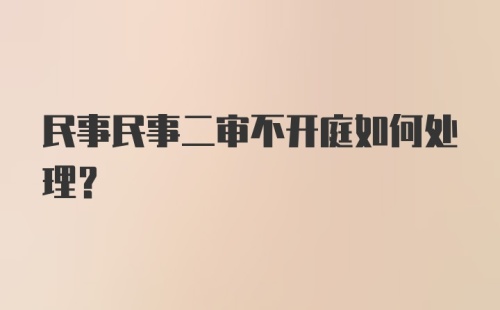 民事民事二审不开庭如何处理?